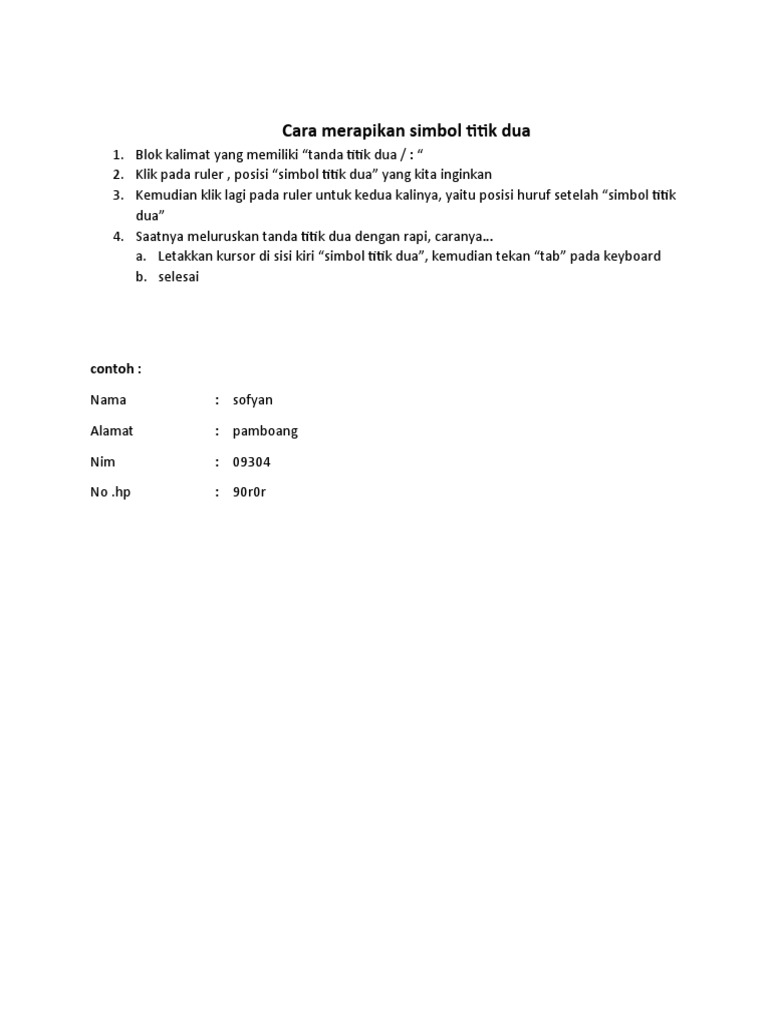 Cara merapikan simbol titik dua

1. Blok kalimat yang memiliki “tanda titik dua / : “
2. Klik pada ruler , posisi “simbol titik dua” yang kita inginkan
3. Kemudian klik lagi pada ruler untuk kedua kalinya, yaitu posisi huruf setelah “simbol titik dua”
4. Saatnya meluruskan tanda titik dua dengan rapi, caranya…
   a. Letakkan kursor di sisi kiri “simbol titik dua”, kemudian tekan “tab” pada keyboard
   b. selesai

contoh :

Nama : sofyan

Alamat : pamboang

Nim : 09304

No .hp : 90r0r